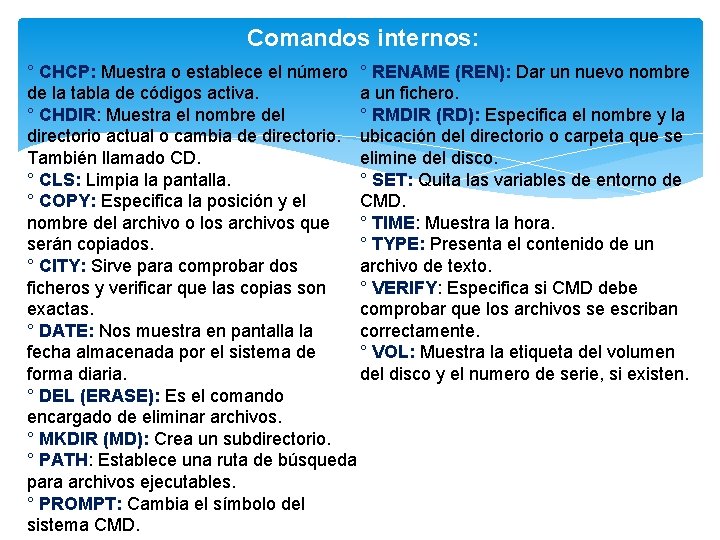 Comandos internos:

° CHCP: Muestra o establece el número de la tabla de códigos activa.
° CHDIR: Muestra el nombre del directorio actual o cambia de directorio. También llamado CD.
° CLS: Limpia la pantalla.
° COPY: Especifica la posición y el nombre del archivo o los archivos que serán copiados.
° CITY: Sirve para comprobar dos ficheros y verificar que las copias son exactas.
° DATE: Nos muestra en pantalla la fecha almacenada por el sistema de forma diaria.
° DEL (ERASE): Es el comando encargado de eliminar archivos.
° MKDIR (MD): Crea un subdirectorio.
° PATH: Establece una ruta de búsqueda para archivos ejecutables.
° PROMPT: Cambia el símbolo del sistema CMD.

° RENAME (REN): Dar un nuevo nombre a un fichero.
° RMDIR (RD): Especifica el nombre y la ubicación del directorio o carpeta que se elimine del disco.
° SET: Quita las variables de entorno de CMD.
° TIME: Muestra la hora.
° TYPE: Presenta el contenido de un archivo de texto.
° VERIFY: Especifica si CMD debe comprobar que los archivos se escriban correctamente.
° VOL: Muestra la etiqueta del volumen del disco y el numero de serie, si existen.